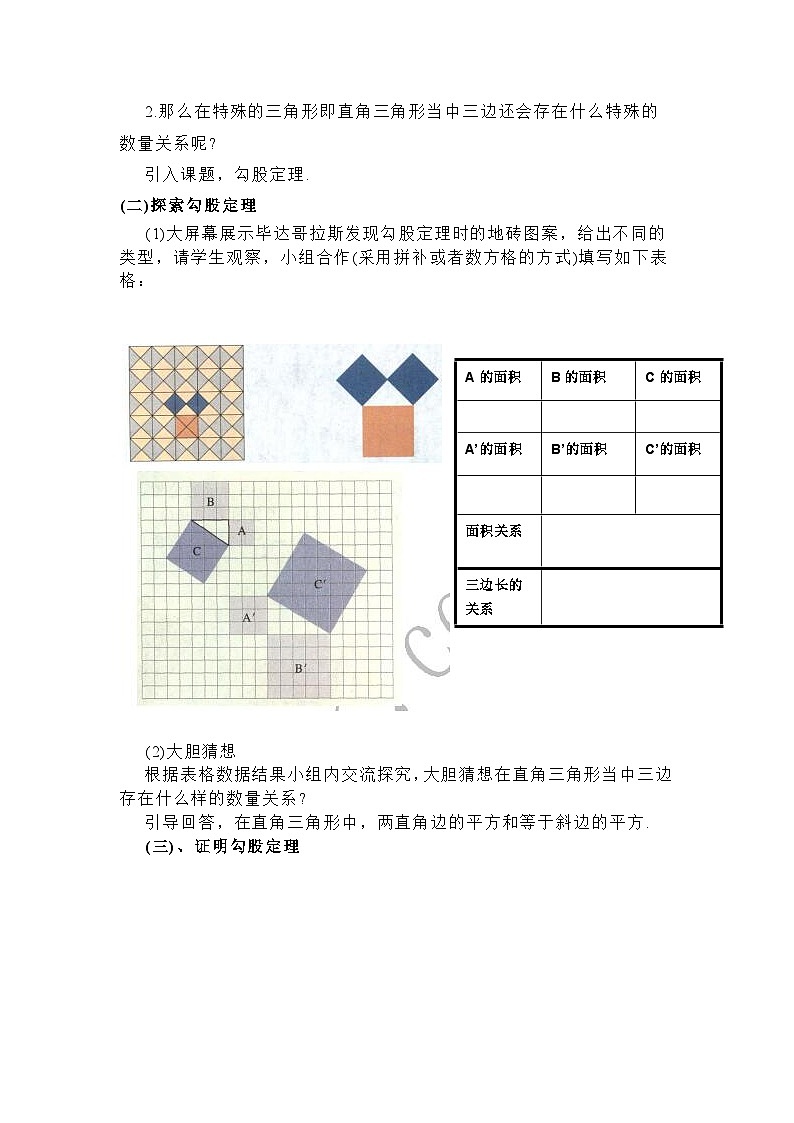 2.那么在特殊的三角形即直角三角形当中三边还会存在什么特殊的数量关系呢？

引入课题，勾股定理.

(二)探索勾股定理

(1)大屏幕展示毕达哥拉斯发现勾股定理时的地砖图案，给出不同的类型，请学生观察，小组合作(采用拼补或者数方格的方式)填写如下表格：

B

A

C

C′

A′

B′

| A 的面积 | B 的面积 | C 的面积 |
|---|---|---|
|  |  |  |
| A’的面积 | B’的面积 | C’的面积 |
|  |  |  |
| 面积关系 |  |  |
| 三边长的关系 |  |  |

(2)大胆猜想

根据表格数据结果小组内交流探究，大胆猜想在直角三角形当中三边存在什么样的数量关系？

引导回答，在直角三角形中，两直角边的平方和等于斜边的平方.

(三)、证明勾股定理